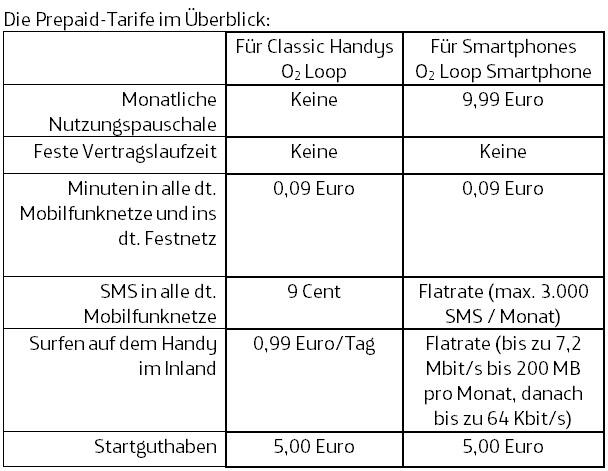 Die Prepaid-Tarife im Überblick:

| | Für Classic Handys $O_2$ Loop | Für Smartphones $O_2$ Loop Smartphone |
|---|---|---|
| Monatliche Nutzungspauschale | Keine | 9,99 Euro |
| Feste Vertragslaufzeit | Keine | Keine |
| Minuten in alle dt. Mobilfunknetze und ins dt. Festnetz | 0,09 Euro | 0,09 Euro |
| SMS in alle dt. Mobilfunknetze | 9 Cent | Flatrate (max. 3.000 SMS / Monat) |
| Surfen auf dem Handy im Inland | 0,99 Euro/Tag | Flatrate (bis zu 7,2 Mbit/s bis 200 MB pro Monat, danach bis zu 64 Kbit/s) |
| Startguthaben | 5,00 Euro | 5,00 Euro |